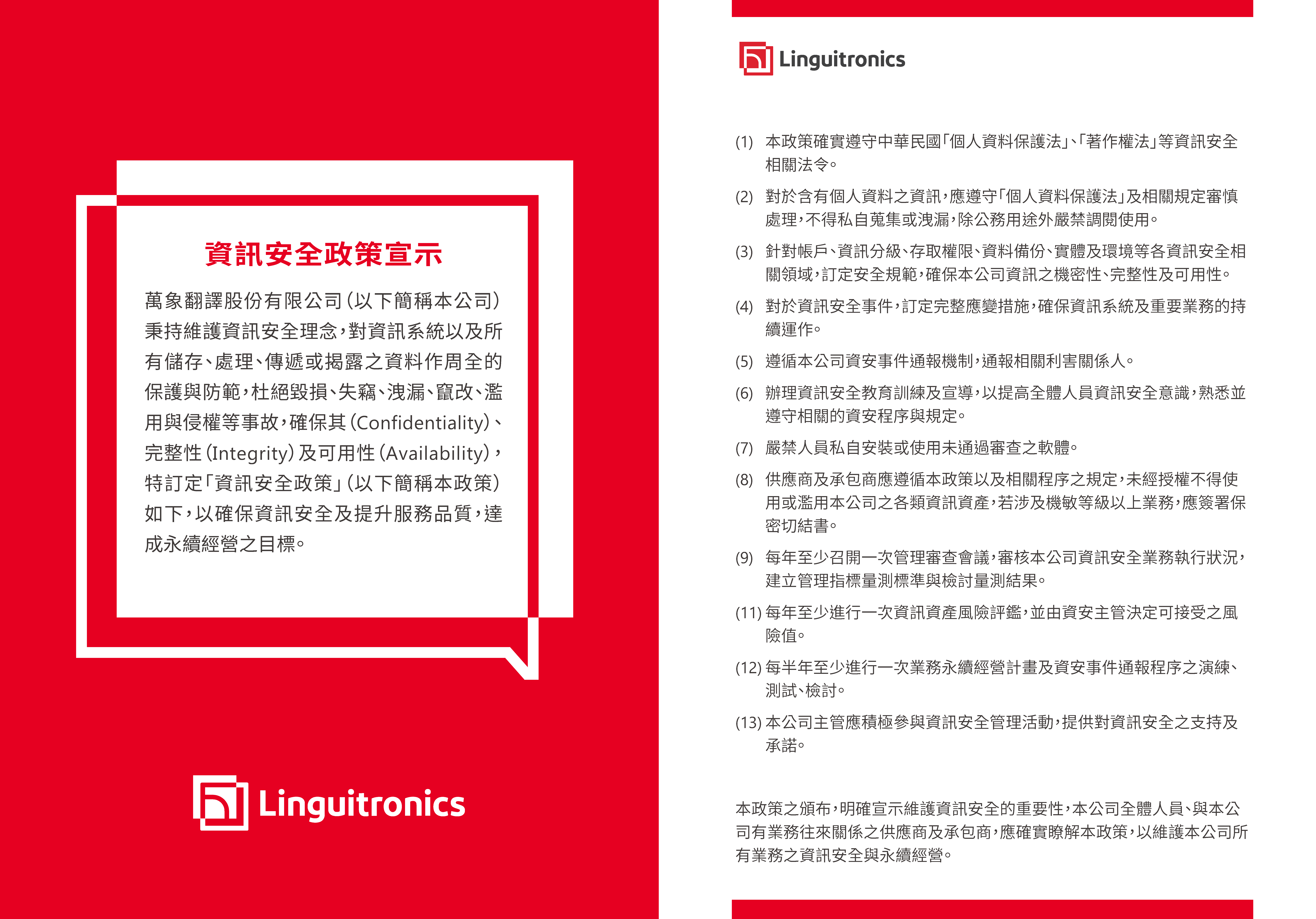 資訊安全政策宣示

萬象翻譯股份有限公司(以下簡稱本公司)秉持維護資訊安全理念,對資訊系統以及所有儲存、處理、傳遞或揭露之資料作周全的保護與防範,杜絕毀損、失竊、洩漏、竄改、濫用與侵權等事故,確保其(Confidentiality)、完整性(Integrity)及可用性(Availability),特訂定「資訊安全政策」(以下簡稱本政策)如下,以確保資訊安全及提升服務品質,達成永續經營之目標。

Linguitronics

Linguitronics

(1) 本政策確實遵守中華民國「個人資料保護法」、「著作權法」等資訊安全相關法令。

(2) 對於含有個人資料之資訊,應遵守「個人資料保護法」及相關規定審慎處理,不得私自蒐集或洩漏,除公務用途外嚴禁調閱使用。

(3) 針對帳戶、資訊分級、存取權限、資料備份、實體及環境等各資訊安全相關領域,訂定安全規範,確保本公司資訊之機密性、完整性及可用性。

(4) 對於資訊安全事件,訂定完整應變措施,確保資訊系統及重要業務的持續運作。

(5) 遵循本公司資安事件通報機制,通報相關利害關係人。

(6) 辦理資訊安全教育訓練及宣導,以提高全體人員資訊安全意識,熟悉並遵守相關的資安程序與規定。

(7) 嚴禁人員私自安裝或使用未通過審查之軟體。

(8) 供應商及承包商應遵循本政策以及相關程序之規定,未經授權不得使用或濫用本公司之各類資訊資產,若涉及機敏等級以上業務,應簽署保密切結書。

(9) 每年至少召開一次管理審查會議,審核本公司資訊安全業務執行狀況,建立管理指標量測標準與檢討量測結果。

(11) 每年至少進行一次資訊資產風險評鑑,並由資安主管決定可接受之風險值。

(12) 每半年至少進行一次業務永續經營計畫及資安事件通報程序之演練、測試、檢討。

(13) 本公司主管應積極參與資訊安全管理活動,提供對資訊安全之支持及承諾。

本政策之頒布,明確宣示維護資訊安全的重要性,本公司全體人員、與本公司有業務往來關係之供應商及承包商,應確實瞭解本政策,以維護本公司所有業務之資訊安全與永續經營。